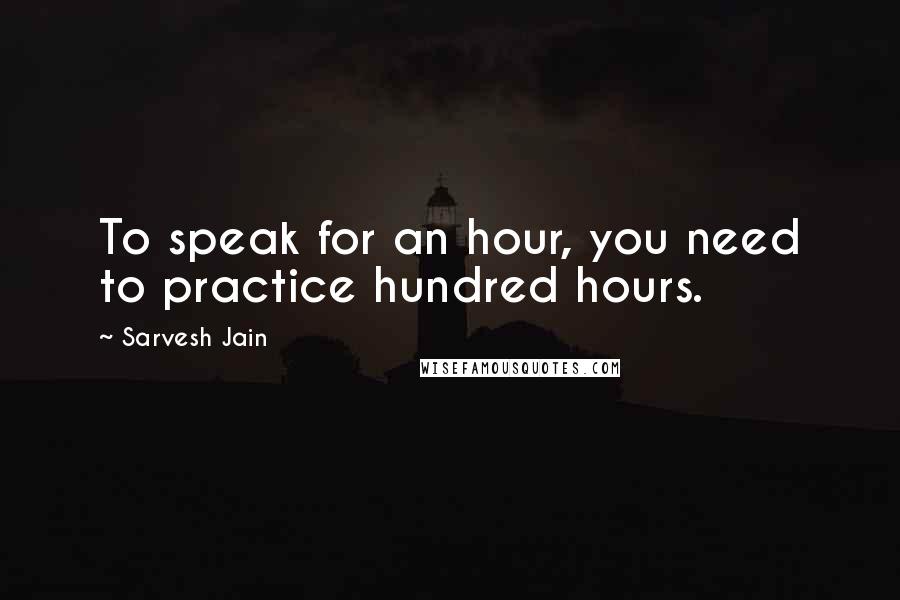 To speak for an hour, you need to practice hundred hours.

~ Sarvesh Jain

WISEFAMOUSQUOTES.COM